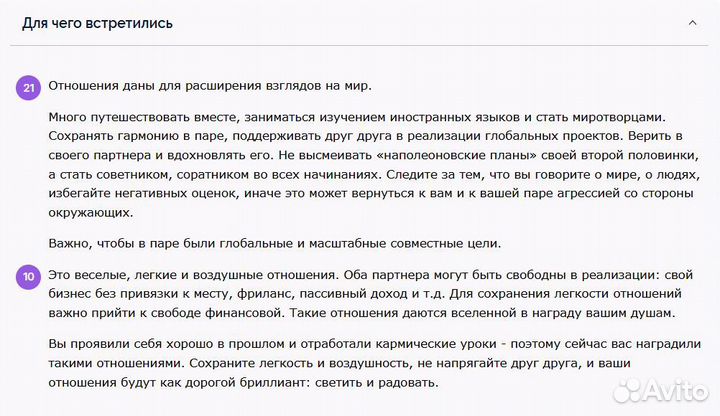 Для чего встретились

21 Отношения даны для расширения взглядов на мир.

Много путешествовать вместе, заниматься изучением иностранных языков и стать миротворцами. Сохранять гармонию в паре, поддерживать друг друга в реализации глобальных проектов. Верить в своего партнера и вдохновлять его. Не высмеивать «наполеоновские планы» своей второй половинки, а стать советником, соратником во всех начинаниях. Следите за тем, что вы говорите о мире, о людях, избегайте негативных оценок, иначе это может вернуться к вам и к вашей паре агрессией со стороны окружающих.

Важно, чтобы в паре были глобальные и масштабные совместные цели.

10 Это веселые, легкие и воздушные отношения. Оба партнера могут быть свободны в реализации: свой бизнес без привязки к месту, фриланс, пассивный доход и т.д. Для сохранения легкости отношений важно прийти к свободе финансовой. Такие отношения даются вселенной в награду вашим душам.

Вы проявили себя хорошо в прошлом и отработали кармические уроки - поэтому сейчас вас наградили такими отношениями. Сохраните легкость и воздушность, не напрягайте друг друга, и ваши отношения будут как дорогой бриллиант: светить и радовать.

Avito